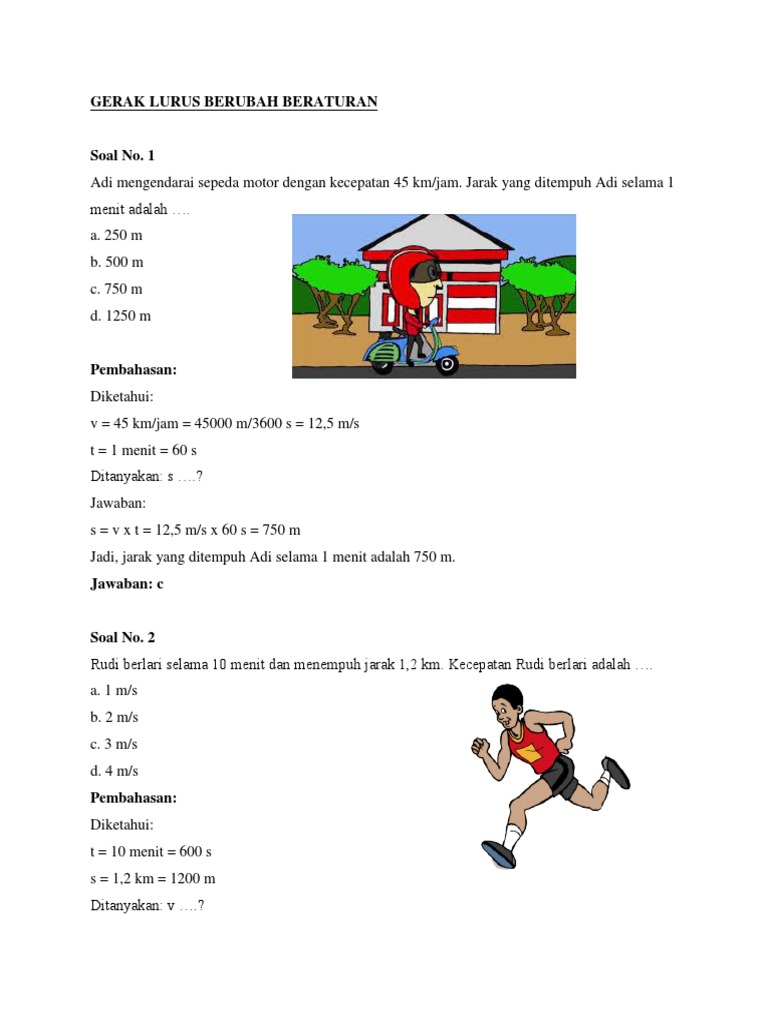 GERAK LURUS BERUBAH BERATURAN

Soal No. 1

Adi mengendarai sepeda motor dengan kecepatan 45 km/jam. Jarak yang ditempuh Adi selama 1 menit adalah ….

a. 250 m

b. 500 m

c. 750 m

d. 1250 m

Pembahasan:

Diketahui:

v = 45 km/jam = 45000 m/3600 s = 12,5 m/s

t = 1 menit = 60 s

Ditanyakan: s ….?

Jawaban:

s = v x t = 12,5 m/s x 60 s = 750 m

Jadi, jarak yang ditempuh Adi selama 1 menit adalah 750 m.

Jawaban: c

Soal No. 2

Rudi berlari selama 10 menit dan menempuh jarak 1,2 km. Kecepatan Rudi berlari adalah ….

a. 1 m/s

b. 2 m/s

c. 3 m/s

d. 4 m/s

Pembahasan:

Diketahui:

t = 10 menit = 600 s

s = 1,2 km = 1200 m

Ditanyakan: v ….?